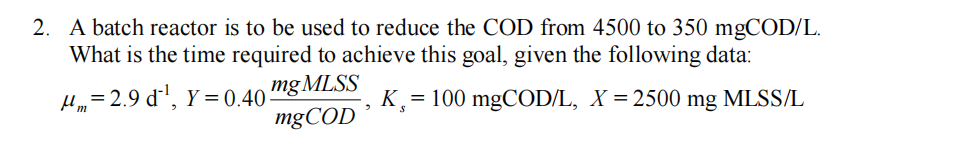 2. A batch reactor is to be used to reduce the COD from 4500 to 350 mgCOD/L. What is the time required to achieve this goal, given the following data:

$\mu_m = 2.9\ d^{-1}$, $Y = 0.40 \frac{mgMLSS}{mgCOD}$, $K_s = 100$ mgCOD/L, $X = 2500$ mg MLSS/L